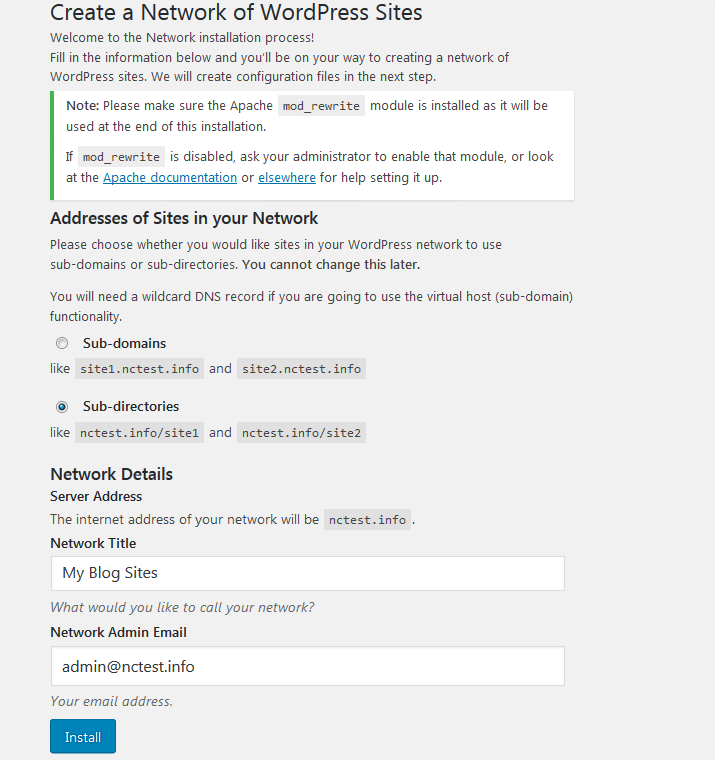 Create a Network of WordPress Sites

Welcome to the Network installation process!
Fill in the information below and you'll be on your way to creating a network of WordPress sites. We will create configuration files in the next step.

Note: Please make sure the Apache mod_rewrite module is installed as it will be used at the end of this installation.

If mod_rewrite is disabled, ask your administrator to enable that module, or look at the Apache documentation or elsewhere for help setting it up.

Addresses of Sites in your Network

Please choose whether you would like sites in your WordPress network to use sub-domains or sub-directories. You cannot change this later.

You will need a wildcard DNS record if you are going to use the virtual host (sub-domain) functionality.

Sub-domains

like site1.nctest.info and site2.nctest.info

Sub-directories

like nctest.info/site1 and nctest.info/site2

Network Details

Server Address

The internet address of your network will be nctest.info.

Network Title

My Blog Sites

What would you like to call your network?

Network Admin Email

admin@nctest.info

Your email address.

Install